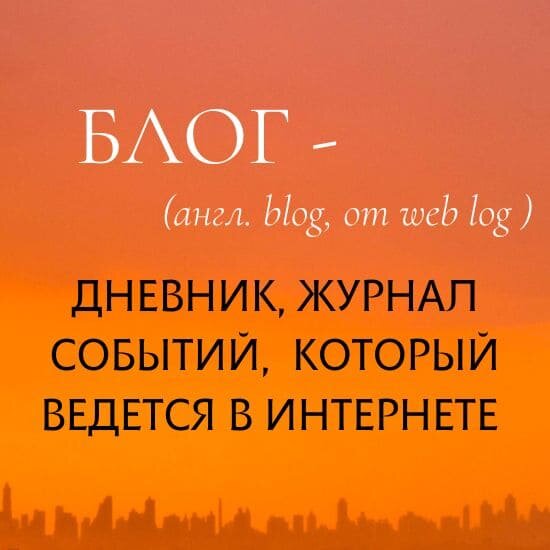 БЛОГ -

(англ. blog, от web log )

ДНЕВНИК, ЖУРНАЛ СОБЫТИЙ, КОТОРЫЙ ВЕДЕТСЯ В ИНТЕРНЕТЕ